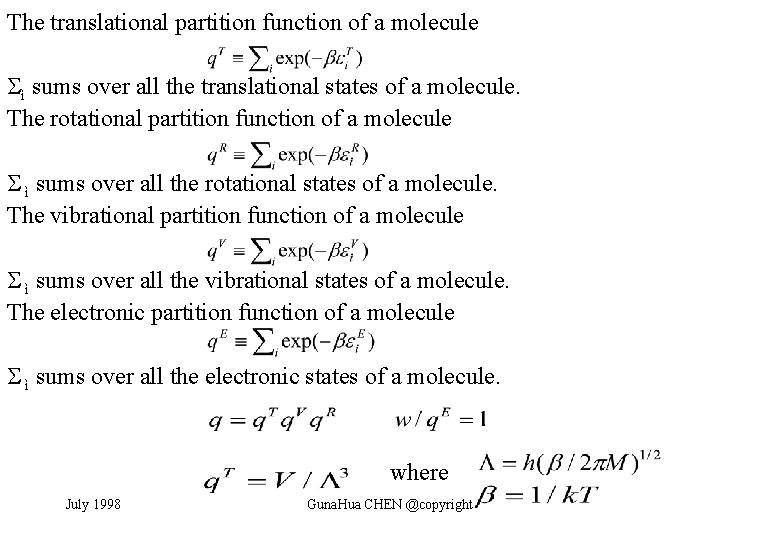 The translational partition function of a molecule

$q^T \equiv \sum_i \exp(-\beta\varepsilon_i^T)$

$\Sigma_i$ sums over all the translational states of a molecule.

The rotational partition function of a molecule

$q^R \equiv \sum_i \exp(-\beta\varepsilon_i^R)$

$\Sigma_i$ sums over all the rotational states of a molecule.

The vibrational partition function of a molecule

$q^V \equiv \sum_i \exp(-\beta\varepsilon_i^V)$

$\Sigma_i$ sums over all the vibrational states of a molecule.

The electronic partition function of a molecule

$q^E \equiv \sum_i \exp(-\beta\varepsilon_i^E)$

$\Sigma_i$ sums over all the electronic states of a molecule.

$q = q^T q^V q^R$ $w / q^E = 1$

$q^T = V / \Lambda^3$ where $\Lambda = h(\beta / 2\pi M)^{1/2}$

$\beta = 1 / kT$

July 1998

GunaHua CHEN @copyright